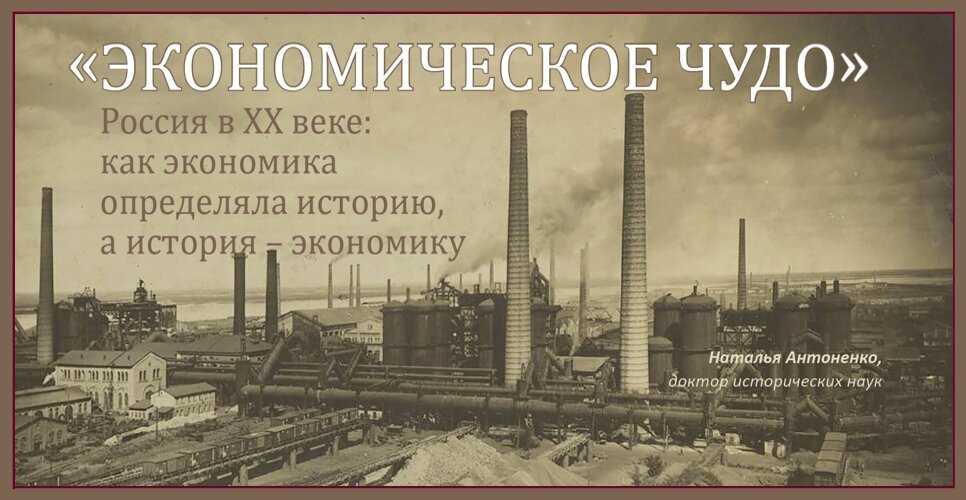 «ЭКОНОМИЧЕСКОЕ ЧУДО»

Россия в XX веке: как экономика определяла историю, а история – экономику

Наталья Антоненко, доктор исторических наук